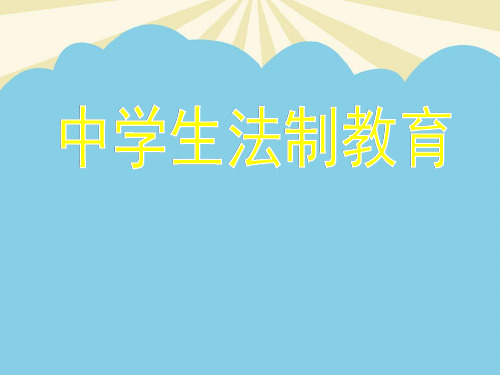 中学生法制教育